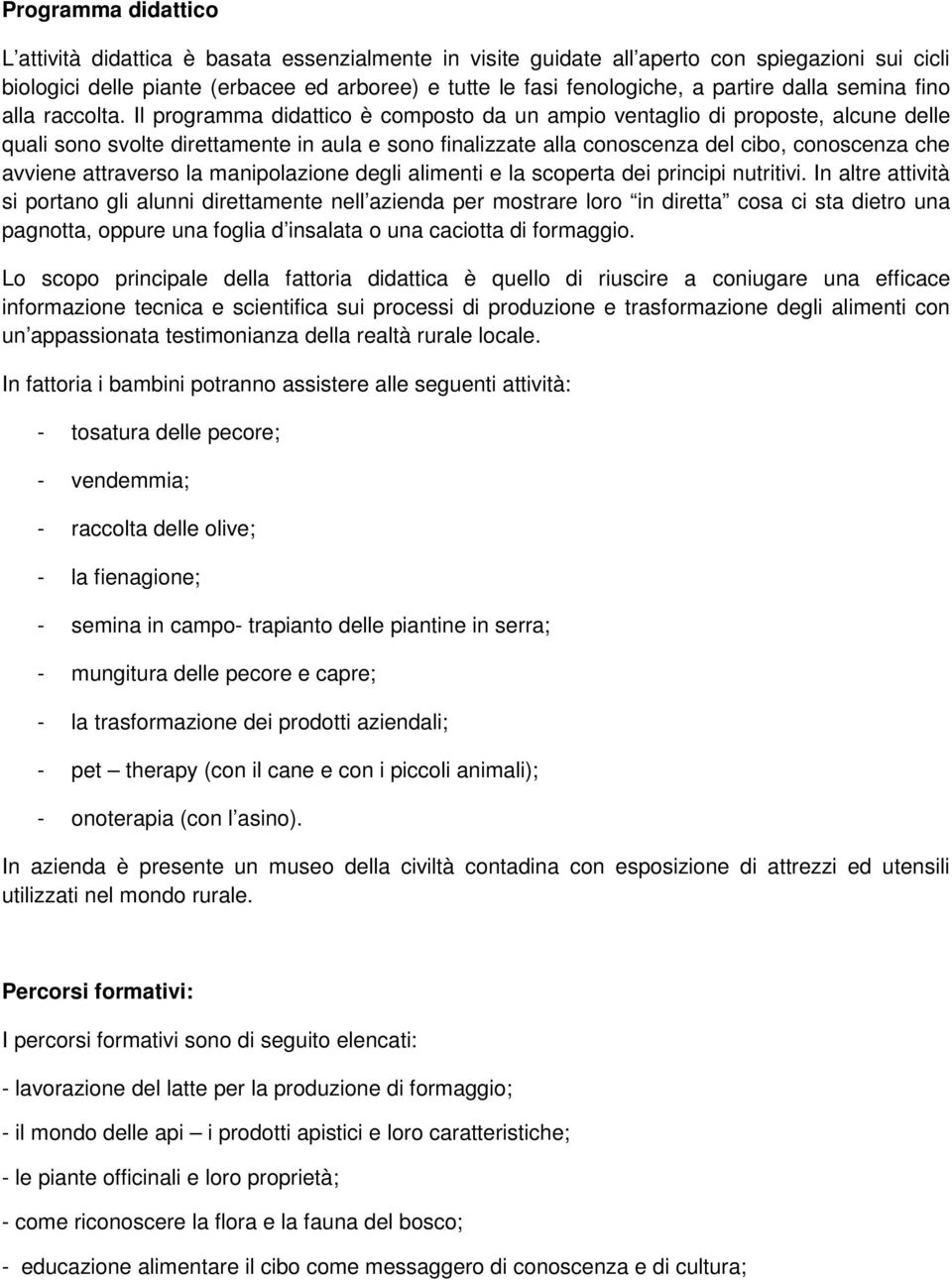 Programma didattico

L'attività didattica è basata essenzialmente in visite guidate all'aperto con spiegazioni sui cicli biologici delle piante (erbacee ed arboree) e tutte le fasi fenologiche, a partire dalla semina fino alla raccolta. Il programma didattico è composto da un ampio ventaglio di proposte, alcune delle quali sono svolte direttamente in aula e sono finalizzate alla conoscenza del cibo, conoscenza che avviene attraverso la manipolazione degli alimenti e la scoperta dei principi nutritivi. In altre attività si portano gli alunni direttamente nell'azienda per mostrare loro "in diretta" cosa ci sta dietro una pagnotta, oppure una foglia d'insalata o una caciotta di formaggio.

Lo scopo principale della fattoria didattica è quello di riuscire a coniugare una efficace informazione tecnica e scientifica sui processi di produzione e trasformazione degli alimenti con un'appassionata testimonianza della realtà rurale locale.

In fattoria i bambini potranno assistere alle seguenti attività:

- tosatura delle pecore;

- vendemmia;

- raccolta delle olive;

- la fienagione;

- semina in campo- trapianto delle piantine in serra;

- mungitura delle pecore e capre;

- la trasformazione dei prodotti aziendali;

- pet – therapy (con il cane e con i piccoli animali);

- onoterapia (con l'asino).

In azienda è presente un museo della civiltà contadina con esposizione di attrezzi ed utensili utilizzati nel mondo rurale.

Percorsi formativi:

I percorsi formativi sono di seguito elencati:

- lavorazione del latte per la produzione di formaggio;

- il mondo delle api – i prodotti apistici e loro caratteristiche;

- le piante officinali e loro proprietà;

- come riconoscere la flora e la fauna del bosco;

- educazione alimentare il cibo come messaggero di conoscenza e di cultura;